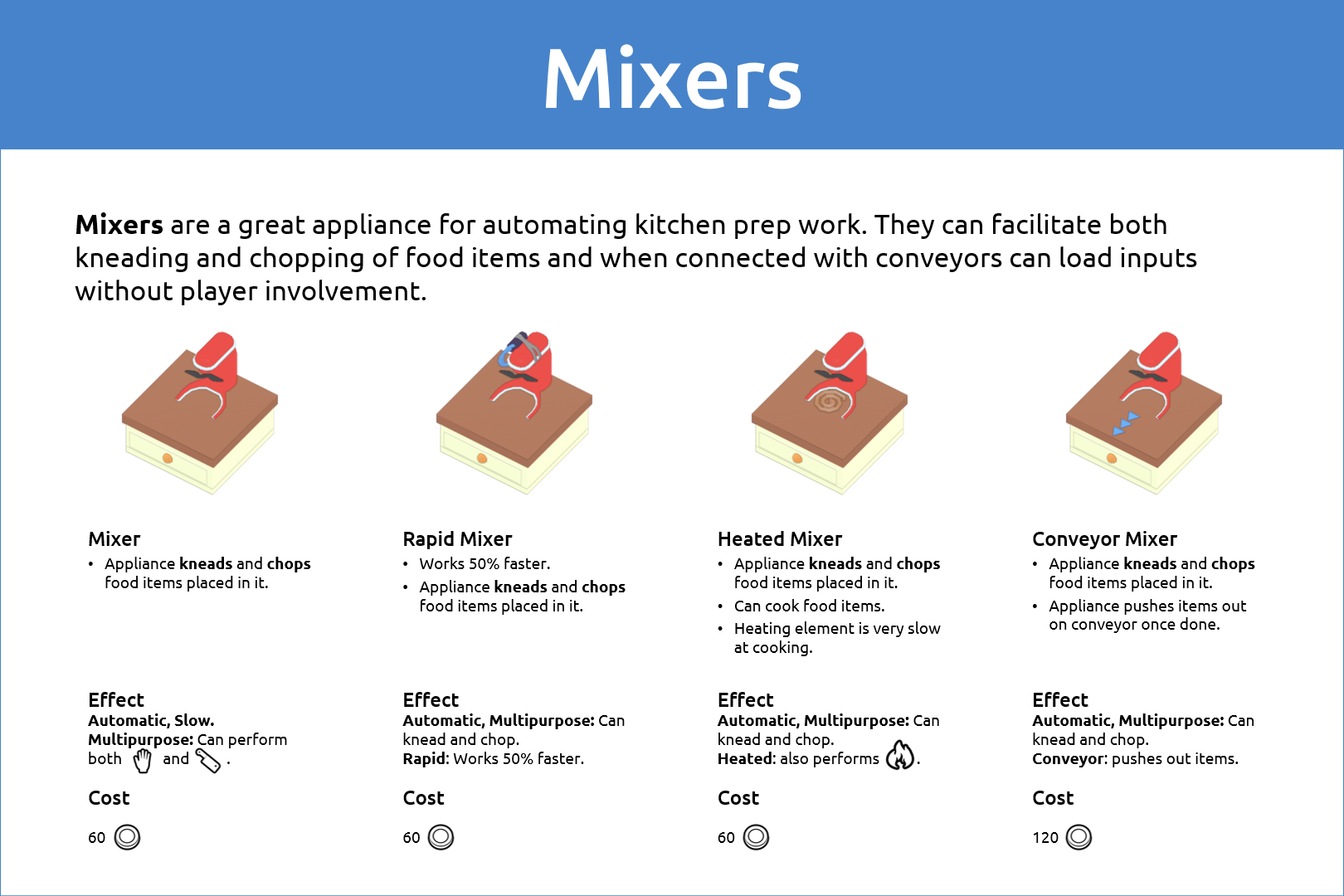 Mixers

Mixers are a great appliance for automating kitchen prep work. They can facilitate both kneading and chopping of food items and when connected with conveyors can load inputs without player involvement.

Mixer
• Appliance kneads and chops food items placed in it.

Effect
Automatic, Slow.
Multipurpose: Can perform both and .

Cost
60

Rapid Mixer
• Works 50% faster.
• Appliance kneads and chops food items placed in it.

Effect
Automatic, Multipurpose: Can knead and chop.
Rapid: Works 50% faster.

Cost
60

Heated Mixer
• Appliance kneads and chops food items placed in it.
• Can cook food items.
• Heating element is very slow at cooking.

Effect
Automatic, Multipurpose: Can knead and chop.
Heated: also performs .

Cost
60

Conveyor Mixer
• Appliance kneads and chops food items placed in it.
• Appliance pushes items out on conveyor once done.

Effect
Automatic, Multipurpose: Can knead and chop.
Conveyor: pushes out items.

Cost
120